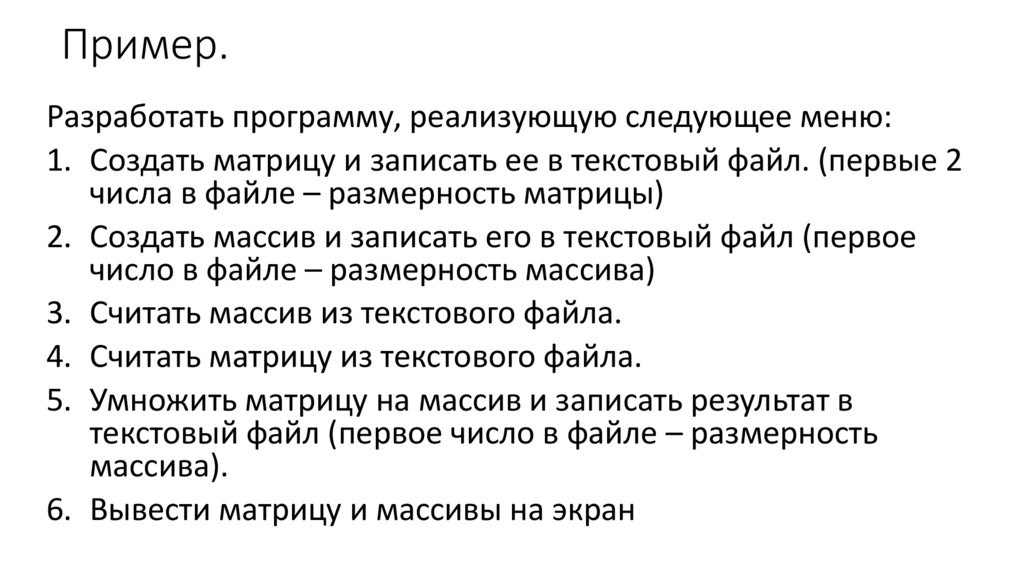 Пример.

Разработать программу, реализующую следующее меню:

1. Создать матрицу и записать ее в текстовый файл. (первые 2 числа в файле – размерность матрицы)
2. Создать массив и записать его в текстовый файл (первое число в файле – размерность массива)
3. Считать массив из текстового файла.
4. Считать матрицу из текстового файла.
5. Умножить матрицу на массив и записать результат в текстовый файл (первое число в файле – размерность массива).
6. Вывести матрицу и массивы на экран